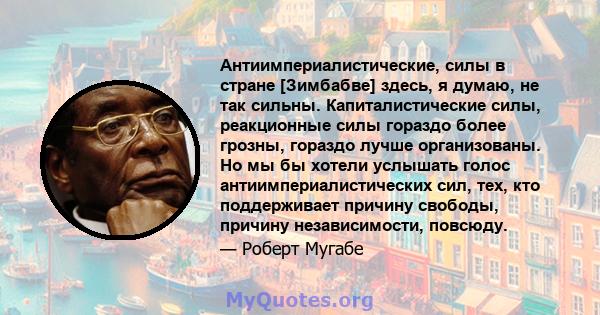 Антиимпериалистические, силы в стране [Зимбабве] здесь, я думаю, не так сильны. Капиталистические силы, реакционные силы гораздо более грозны, гораздо лучше организованы. Но мы бы хотели услышать голос антиимпериалистических сил, тех, кто поддерживает причину свободы, причину независимости, повсюду.
— Роберт Мугабе

MyQuotes.org